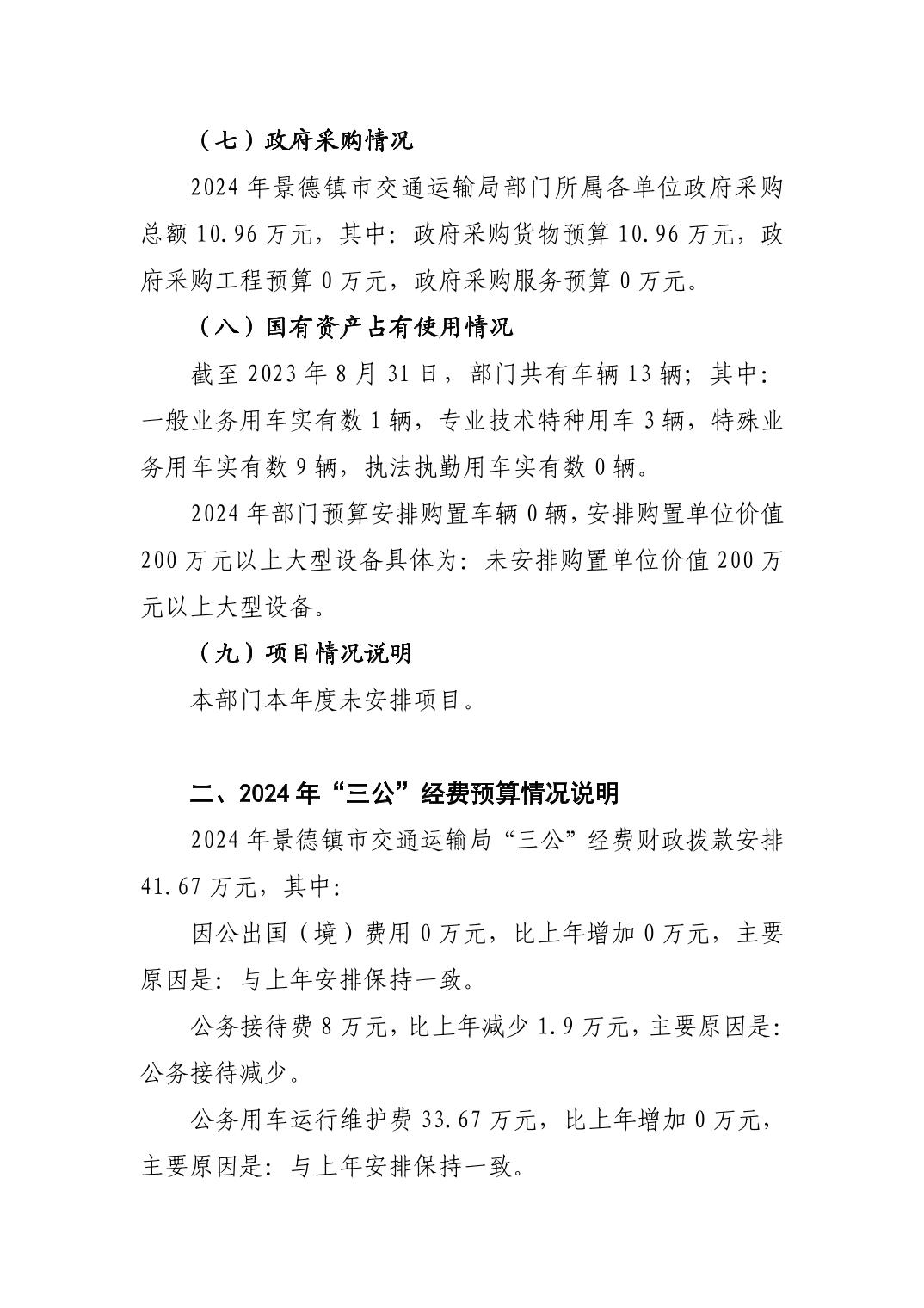 （七）政府采购情况

2024 年景德镇市交通运输局部门所属各单位政府采购总额 10.96 万元，其中：政府采购货物预算 10.96 万元，政府采购工程预算 0 万元，政府采购服务预算 0 万元。

（八）国有资产占有使用情况

截至 2023 年 8 月 31 日，部门共有车辆 13 辆；其中：一般业务用车实有数 1 辆，专业技术特种用车 3 辆，特殊业务用车实有数 9 辆，执法执勤用车实有数 0 辆。

2024 年部门预算安排购置车辆 0 辆，安排购置单位价值 200 万元以上大型设备具体为：未安排购置单位价值 200 万元以上大型设备。

（九）项目情况说明

本部门本年度未安排项目。

二、2024 年“三公”经费预算情况说明

2024 年景德镇市交通运输局“三公”经费财政拨款安排 41.67 万元，其中：

因公出国（境）费用 0 万元，比上年增加 0 万元，主要原因是：与上年安排保持一致。

公务接待费 8 万元，比上年减少 1.9 万元，主要原因是：公务接待减少。

公务用车运行维护费 33.67 万元，比上年增加 0 万元，主要原因是：与上年安排保持一致。